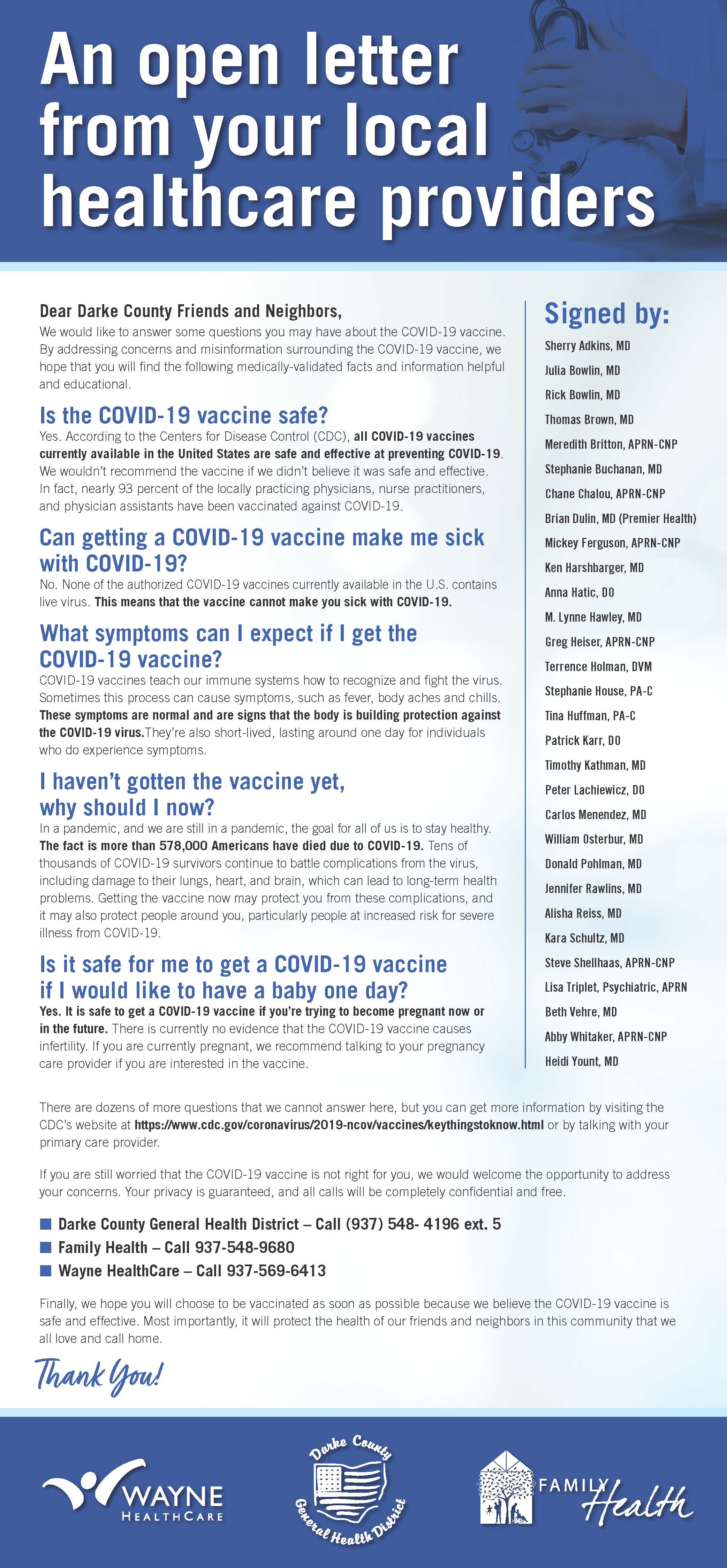 An open letter from your local healthcare providers

Dear Darke County Friends and Neighbors,
We would like to answer some questions you may have about the COVID-19 vaccine. By addressing concerns and misinformation surrounding the COVID-19 vaccine, we hope that you will find the following medically-validated facts and information helpful and educational.

Is the COVID-19 vaccine safe?
Yes. According to the Centers for Disease Control (CDC), all COVID-19 vaccines currently available in the United States are safe and effective at preventing COVID-19. We wouldn't recommend the vaccine if we didn't believe it was safe and effective. In fact, nearly 93 percent of the locally practicing physicians, nurse practitioners, and physician assistants have been vaccinated against COVID-19.

Can getting a COVID-19 vaccine make me sick with COVID-19?
No. None of the authorized COVID-19 vaccines currently available in the U.S. contains live virus. This means that the vaccine cannot make you sick with COVID-19.

What symptoms can I expect if I get the COVID-19 vaccine?
COVID-19 vaccines teach our immune systems how to recognize and fight the virus. Sometimes this process can cause symptoms, such as fever, body aches and chills. These symptoms are normal and are signs that the body is building protection against the COVID-19 virus.They're also short-lived, lasting around one day for individuals who do experience symptoms.

I haven't gotten the vaccine yet, why should I now?
In a pandemic, and we are still in a pandemic, the goal for all of us is to stay healthy. The fact is more than 578,000 Americans have died due to COVID-19. Tens of thousands of COVID-19 survivors continue to battle complications from the virus, including damage to their lungs, heart, and brain, which can lead to long-term health problems. Getting the vaccine now may protect you from these complications, and it may also protect people around you, particularly people at increased risk for severe illness from COVID-19.

Is it safe for me to get a COVID-19 vaccine if I would like to have a baby one day?
Yes. It is safe to get a COVID-19 vaccine if you're trying to become pregnant now or in the future. There is currently no evidence that the COVID-19 vaccine causes infertility. If you are currently pregnant, we recommend talking to your pregnancy care provider if you are interested in the vaccine.

Signed by:
Sherry Adkins, MD
Julia Bowlin, MD
Rick Bowlin, MD
Thomas Brown, MD
Meredith Britton, APRN-CNP
Stephanie Buchanan, MD
Chane Chalou, APRN-CNP
Brian Dulin, MD (Premier Health)
Mickey Ferguson, APRN-CNP
Ken Harshbarger, MD
Anna Hatic, DO
M. Lynne Hawley, MD
Greg Heiser, APRN-CNP
Terrence Holman, DVM
Stephanie House, PA-C
Tina Huffman, PA-C
Patrick Karr, DO
Timothy Kathman, MD
Peter Lachiewicz, DO
Carlos Menendez, MD
William Osterbur, MD
Donald Pohlman, MD
Jennifer Rawlins, MD
Alisha Reiss, MD
Kara Schultz, MD
Steve Shellhaas, APRN-CNP
Lisa Triplet, Psychiatric, APRN
Beth Vehre, MD
Abby Whitaker, APRN-CNP
Heidi Yount, MD

There are dozens of more questions that we cannot answer here, but you can get more information by visiting the CDC's website at https://www.cdc.gov/coronavirus/2019-ncov/vaccines/keythingstoknow.html or by talking with your primary care provider.

If you are still worried that the COVID-19 vaccine is not right for you, we would welcome the opportunity to address your concerns. Your privacy is guaranteed, and all calls will be completely confidential and free.

Darke County General Health District – Call (937) 548- 4196 ext. 5
Family Health – Call 937-548-9680
Wayne HealthCare – Call 937-569-6413

Finally, we hope you will choose to be vaccinated as soon as possible because we believe the COVID-19 vaccine is safe and effective. Most importantly, it will protect the health of our friends and neighbors in this community that we all love and call home.

Thank You!

WAYNE HEALTHCARE

Darke County General Health District

FAMILY Health